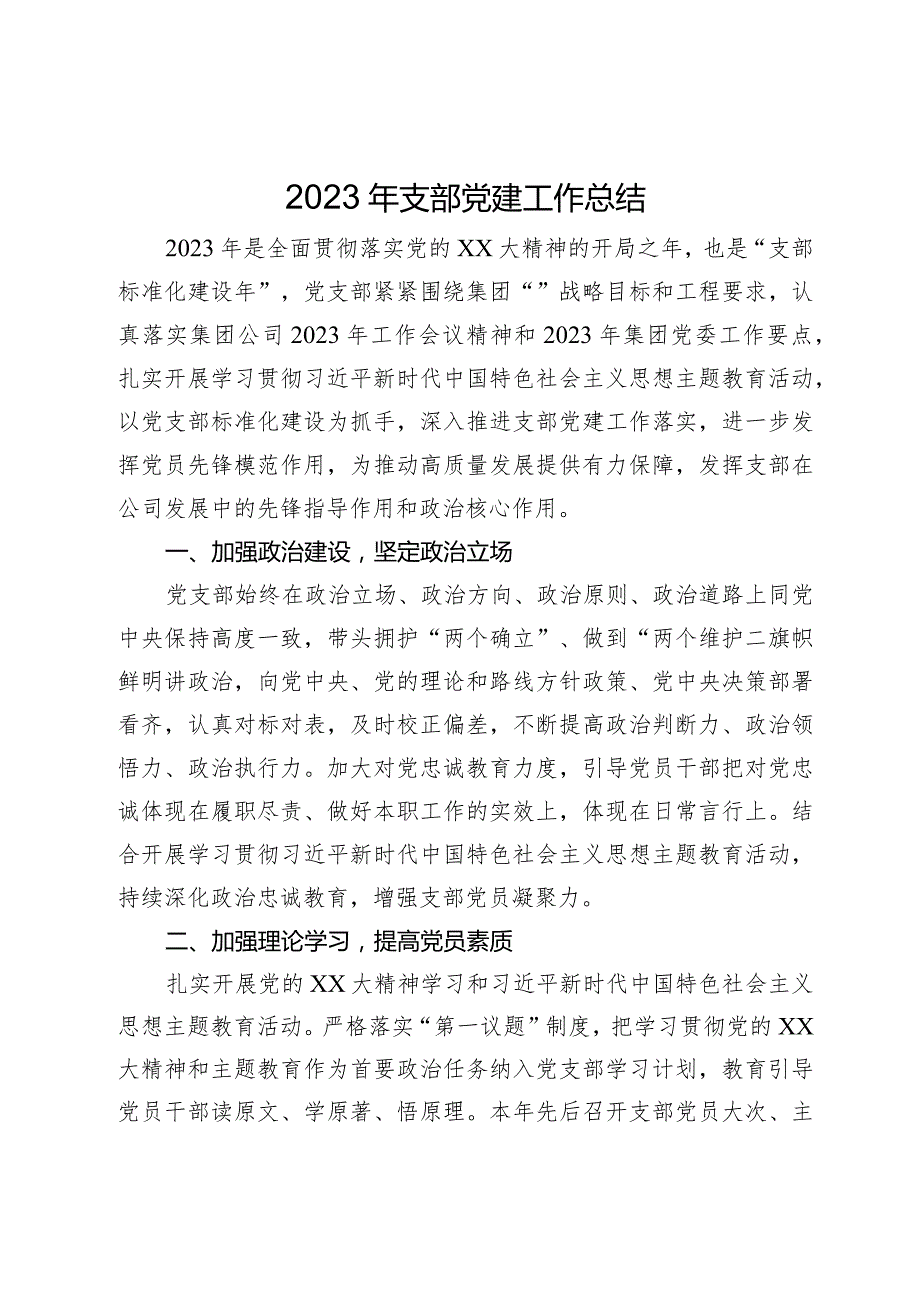 2023年支部党建工作总结

2023年是全面贯彻落实党的XX大精神的开局之年，也是“支部标准化建设年”，党支部紧紧围绕集团“”战略目标和工程要求，认真落实集团公司2023年工作会议精神和2023年集团党委工作要点，扎实开展学习贯彻习近平新时代中国特色社会主义思想主题教育活动，以党支部标准化建设为抓手，深入推进支部党建工作落实，进一步发挥党员先锋模范作用，为推动高质量发展提供有力保障，发挥支部在公司发展中的先锋指导作用和政治核心作用。

一、加强政治建设，坚定政治立场

党支部始终在政治立场、政治方向、政治原则、政治道路上同党中央保持高度一致，带头拥护“两个确立”、做到“两个维护二旗帜鲜明讲政治，向党中央、党的理论和路线方针政策、党中央决策部署看齐，认真对标对表，及时校正偏差，不断提高政治判断力、政治领悟力、政治执行力。加大对党忠诚教育力度，引导党员干部把对党忠诚体现在履职尽责、做好本职工作的实效上，体现在日常言行上。结合开展学习贯彻习近平新时代中国特色社会主义思想主题教育活动，持续深化政治忠诚教育，增强支部党员凝聚力。

二、加强理论学习，提高党员素质

扎实开展党的XX大精神学习和习近平新时代中国特色社会主义思想主题教育活动。严格落实“第一议题”制度，把学习贯彻党的XX大精神和主题教育作为首要政治任务纳入党支部学习计划，教育引导党员干部读原文、学原著、悟原理。本年先后召开支部党员大次、主